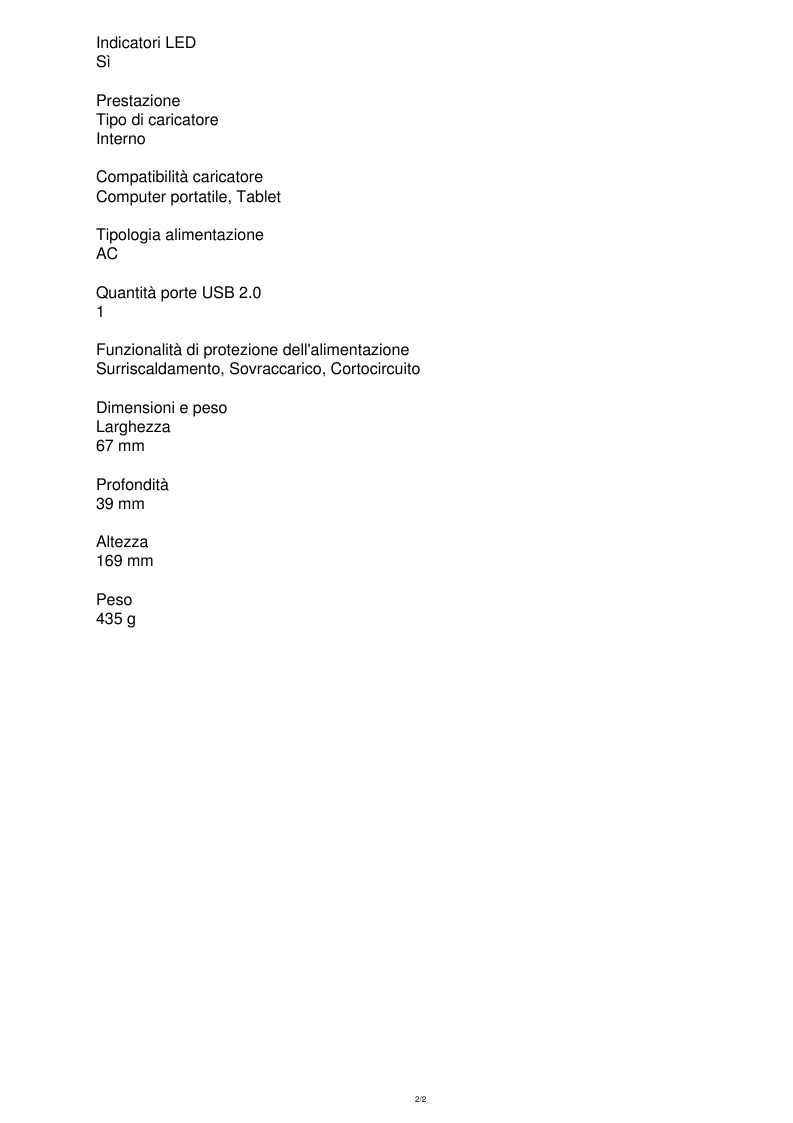 Indicatori LED
Sì

Prestazione
Tipo di caricatore
Interno

Compatibilità caricatore
Computer portatile, Tablet

Tipologia alimentazione
AC

Quantità porte USB 2.0
1

Funzionalità di protezione dell'alimentazione
Surriscaldamento, Sovraccarico, Cortocircuito

Dimensioni e peso
Larghezza
67 mm

Profondità
39 mm

Altezza
169 mm

Peso
435 g

2/2